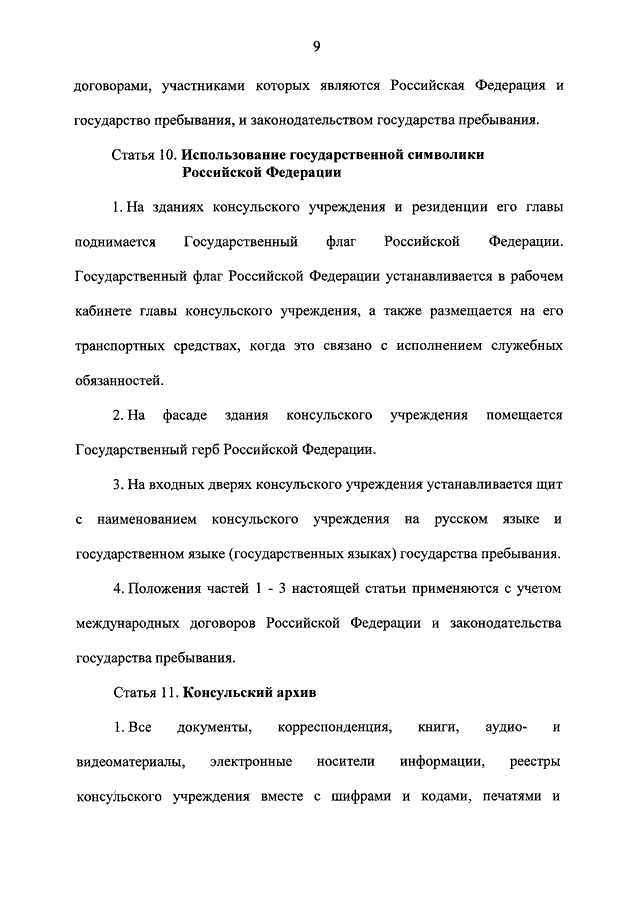 9

договорами, участниками которых являются Российская Федерация и государство пребывания, и законодательством государства пребывания.

Статья 10. Использование государственной символики Российской Федерации

1. На зданиях консульского учреждения и резиденции его главы поднимается Государственный флаг Российской Федерации. Государственный флаг Российской Федерации устанавливается в рабочем кабинете главы консульского учреждения, а также размещается на его транспортных средствах, когда это связано с исполнением служебных обязанностей.

2. На фасаде здания консульского учреждения помещается Государственный герб Российской Федерации.

3. На входных дверях консульского учреждения устанавливается щит с наименованием консульского учреждения на русском языке и государственном языке (государственных языках) государства пребывания.

4. Положения частей 1 - 3 настоящей статьи применяются с учетом международных договоров Российской Федерации и законодательства государства пребывания.

Статья 11. Консульский архив

1. Все документы, корреспонденция, книги, аудио- и видеоматериалы, электронные носители информации, реестры консульского учреждения вместе с шифрами и кодами, печатями и